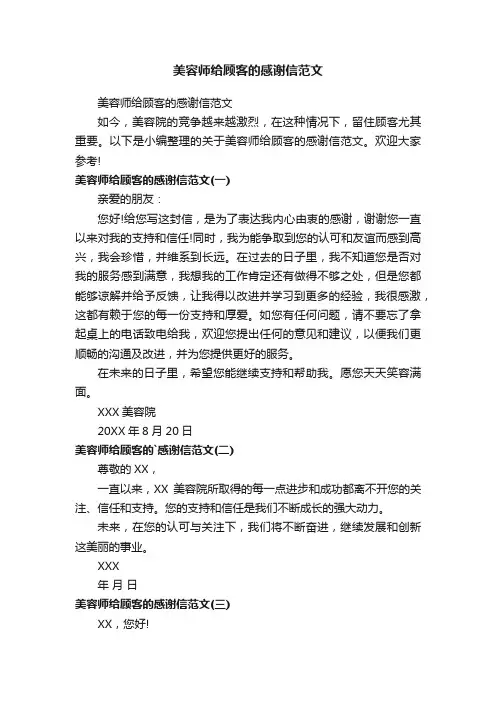 美容师给顾客的感谢信范文

美容师给顾客的感谢信范文

如今，美容院的竞争越来越激烈，在这种情况下，留住顾客尤其重要。以下是小编整理的关于美容师给顾客的感谢信范文。欢迎大家参考!

美容师给顾客的感谢信范文(一)

亲爱的朋友：

您好!给您写这封信，是为了表达我内心由衷的感谢，谢谢您一直以来对我的支持和信任!同时，我为能争取到您的认可和友谊而感到高兴，我会珍惜，并维系到长远。在过去的日子里，我不知道您是否对我的服务感到满意，我想我的工作肯定还有做得不够之处，但是您都能够谅解并给予反馈，让我得以改进并学习到更多的经验，我很感激，这都有赖于您的每一份支持和厚爱。如您有任何问题，请不要忘了拿起桌上的电话致电给我，欢迎您提出任何的意见和建议，以便我们更顺畅的沟通及改进，并为您提供更好的服务。

在未来的日子里，希望您能继续支持和帮助我。愿您天天笑容满面。

XXX 美容院

20XX 年 8 月 20 日

美容师给顾客的`感谢信范文(二)

尊敬的 XX，

一直以来，XX 美容院所取得的每一点进步和成功都离不开您的关注、信任和支持。您的支持和信任是我们不断成长的强大动力。

未来，在您的认可与关注下，我们将不断奋进，继续发展和创新这美丽的事业。

XXX

年 月 日

美容师给顾客的感谢信范文(三)

XX，您好!